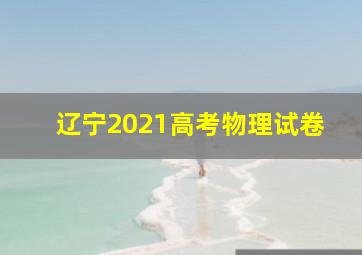 辽宁2021高考物理试卷